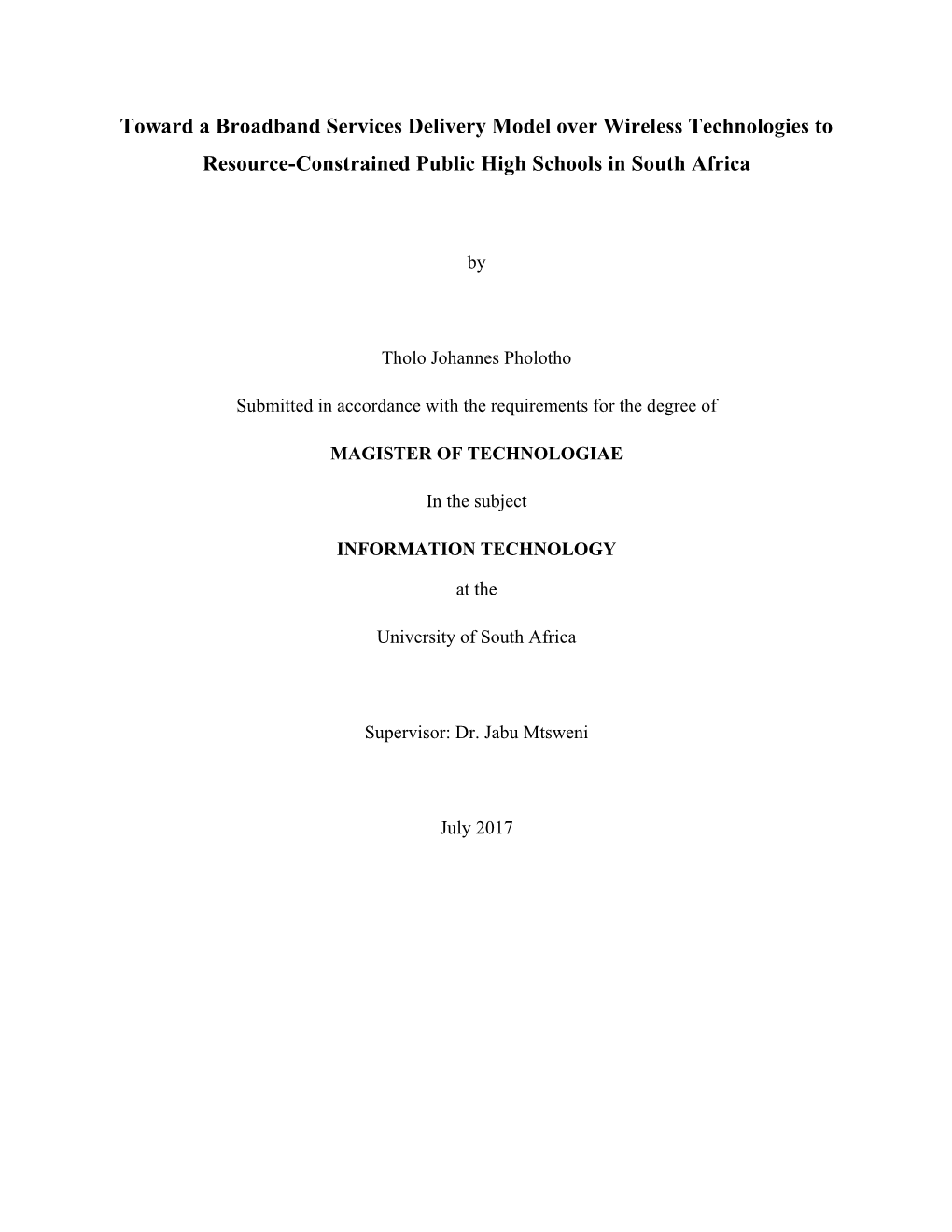 Toward a Broadband Services Delivery Model over Wireless Technologies to Resource-Constrained Public High Schools in South Africa

by

Tholo Johannes Pholotho

Submitted in accordance with the requirements for the degree of

MAGISTER OF TECHNOLOGIAE

In the subject

INFORMATION TECHNOLOGY

at the

University of South Africa

Supervisor: Dr. Jabu Mtsweni

July 2017